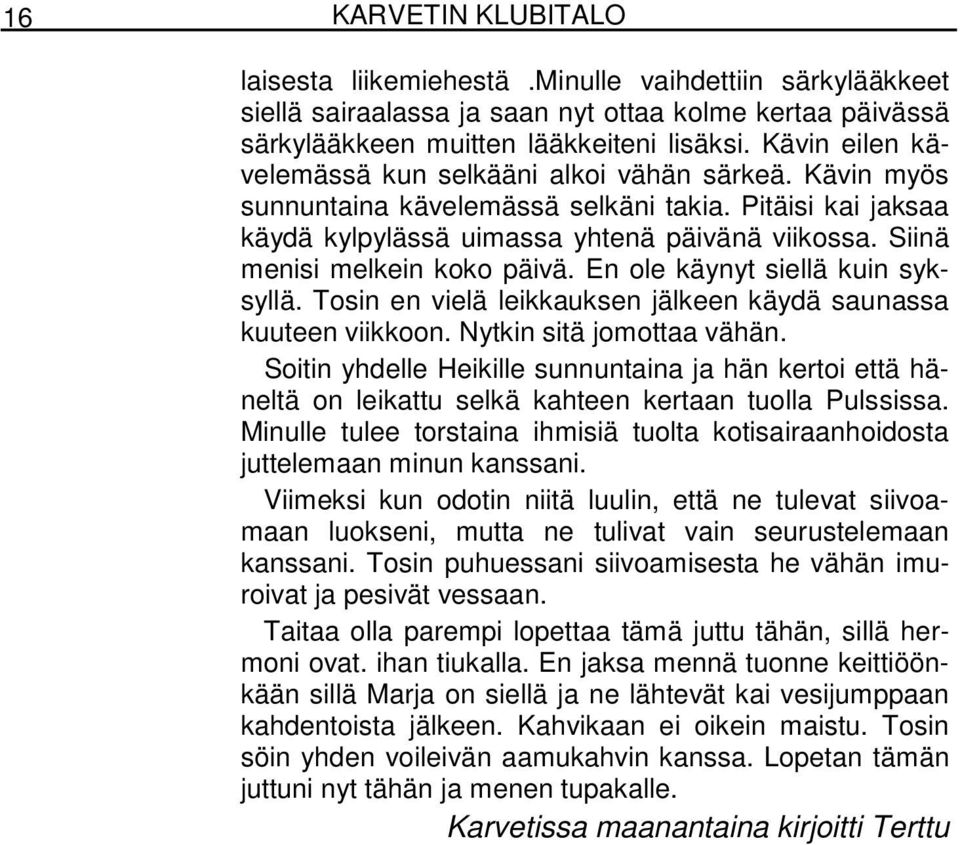 16 KARVETIN KLUBITALO

laisesta liikemiehestä .Minulle vaihdettiin särkylääkkeet siellä sairaalassa ja saan nyt ottaa kolme kertaa päivässä särkylääkkeen muitten lääkkeiteni lisäksi. Kävin eilen kävelemässä kun selkääni alkoi vähän särkeä. Kävin myös sunnuntaina kävelemässä selkäni takia. Pitäisi kai jaksaa käydä kylpylässä uimassa yhtenä päivänä viikossa. Siinä menisi melkein koko päivä. En ole käynyt siellä kuin syksyllä. Tosin en vielä leikkauksen jälkeen käydä saunassa kuuteen viikkoon. Nytkin sitä jomottaa vähän.

Soitin yhdelle Heikille sunnuntaina ja hän kertoi että häneltä on leikattu selkä kahteen kertaan tuolla Pulssissa. Minulle tulee torstaina ihmisiä tuolta kotisairaanhoidosta juttelemaan minun kanssani.

Viimeksi kun odotin niitä luulin, että ne tulevat siivoamaan luokseni, mutta ne tulivat vain seurustelemaan kanssani. Tosin puhuessani siivoamisesta he vähän imuroivat ja pesivät vessaan.

Taitaa olla parempi lopettaa tämä juttu tähän, sillä hermoni ovat. ihan tiukalla. En jaksa mennä tuonne keittiöönkään sillä Marja on siellä ja ne lähtevät kai vesijumppaan kahdentoista jälkeen. Kahvikaan ei oikein maistu. Tosin söin yhden voileivän aamukahvin kanssa. Lopetan tämän juttuni nyt tähän ja menen tupakalle.

Karvetissa maanantaina kirjoitti Terttu